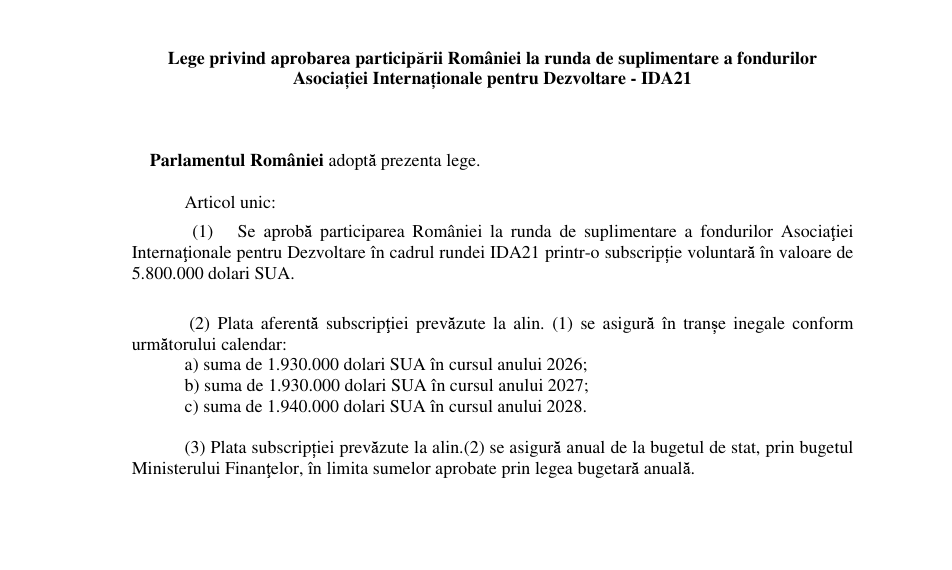 Lege privind aprobarea participării României la runda de suplimentare a fondurilor Asociației Internaționale pentru Dezvoltare - IDA21

Parlamentul României adoptă prezenta lege.

Articol unic:

(1) Se aprobă participarea României la runda de suplimentare a fondurilor Asociației Internaționale pentru Dezvoltare în cadrul rundei IDA21 printr-o subscripție voluntară în valoare de 5.800.000 dolari SUA.

(2) Plata aferentă subscripției prevăzute la alin. (1) se asigură în tranșe inegale conform următorului calendar:
a) suma de 1.930.000 dolari SUA în cursul anului 2026;
b) suma de 1.930.000 dolari SUA în cursul anului 2027;
c) suma de 1.940.000 dolari SUA în cursul anului 2028.

(3) Plata subscripției prevăzute la alin.(2) se asigură anual de la bugetul de stat, prin bugetul Ministerului Finanțelor, în limita sumelor aprobate prin legea bugetară anuală.